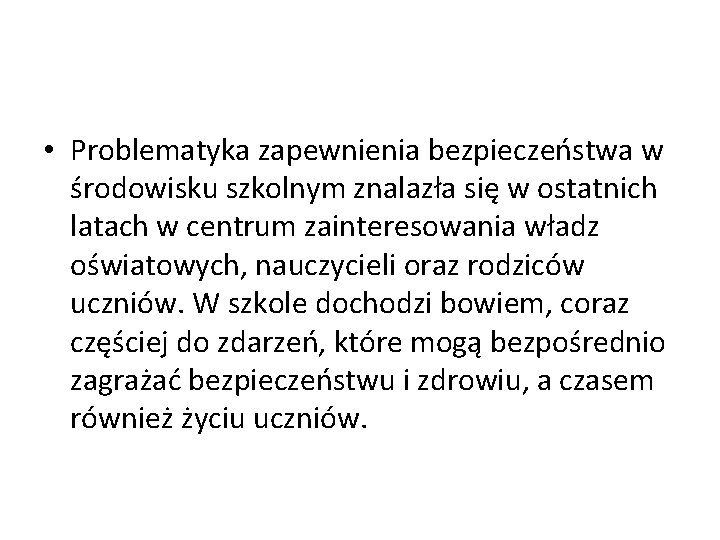 • Problematyka zapewnienia bezpieczeństwa w środowisku szkolnym znalazła się w ostatnich latach w centrum zainteresowania władz oświatowych, nauczycieli oraz rodziców uczniów. W szkole dochodzi bowiem, coraz częściej do zdarzeń, które mogą bezpośrednio zagrażać bezpieczeństwu i zdrowiu, a czasem również życiu uczniów.